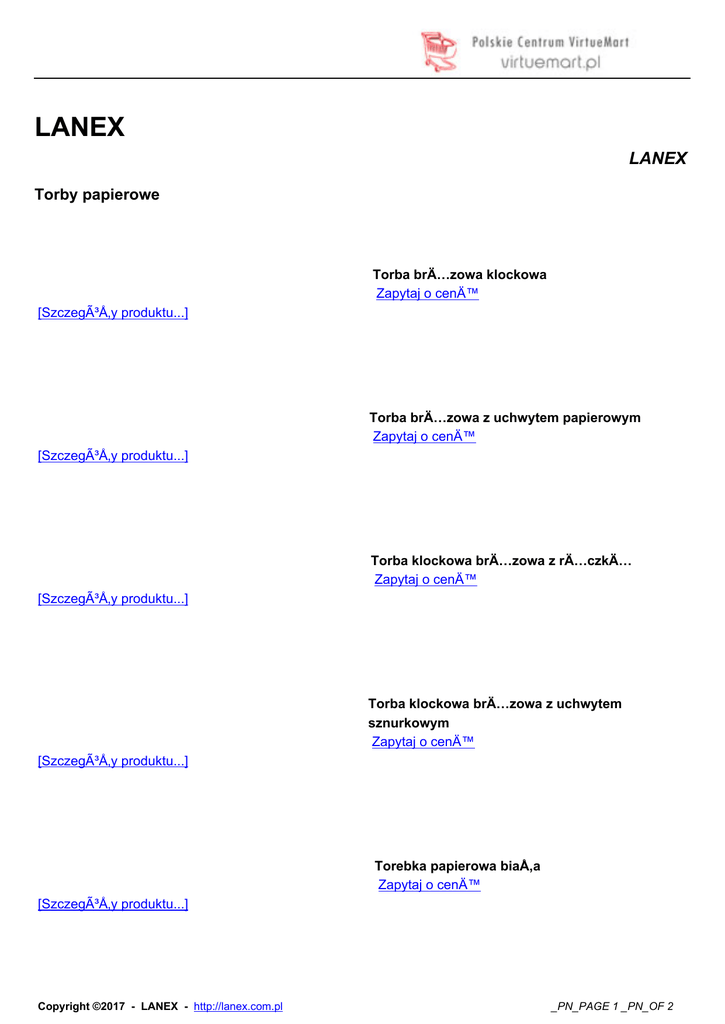 Polskie Centrum VirtueMart
virtuemart.pl

LANEX

LANEX

Torby papierowe

Torba brÄ…zowa klockowa
Zapytaj o cenÄ™

[SzczegÃ³Å‚y produktu...]

Torba brÄ…zowa z uchwytem papierowym
Zapytaj o cenÄ™

[SzczegÃ³Å‚y produktu...]

Torba klockowa brÄ…zowa z rÄ…czkÄ…
Zapytaj o cenÄ™

[SzczegÃ³Å‚y produktu...]

Torba klockowa brÄ…zowa z uchwytem sznurkowym
Zapytaj o cenÄ™

[SzczegÃ³Å‚y produktu...]

Torebka papierowa biaÅ‚a
Zapytaj o cenÄ™

[SzczegÃ³Å‚y produktu...]

Copyright ©2017 - LANEX - http://lanex.com.pl

_PN_PAGE 1 _PN_OF 2